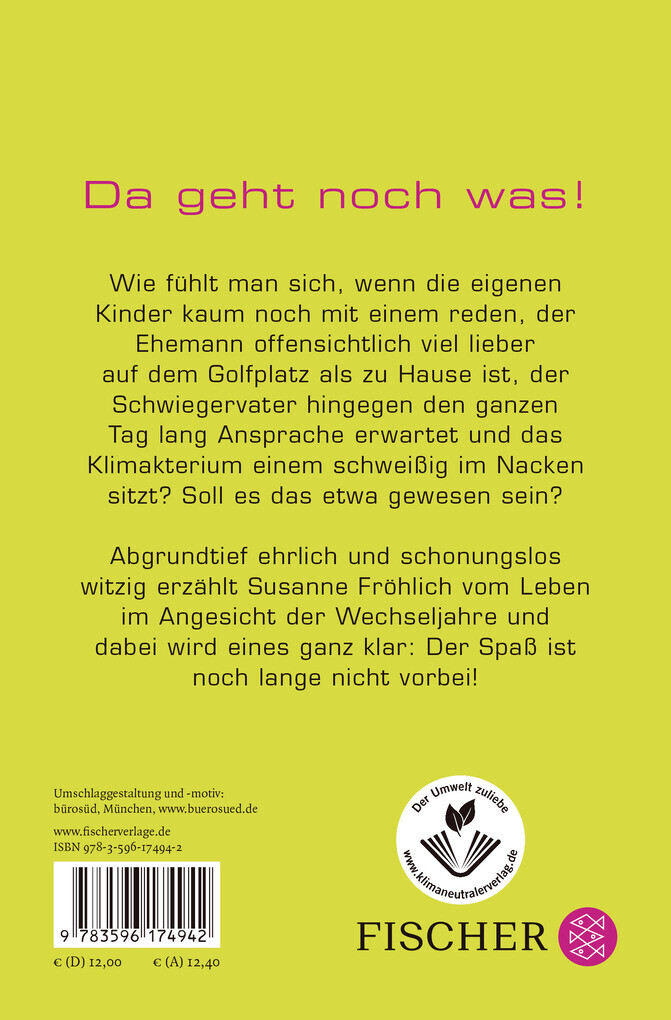 Da geht noch was!

Wie fühlt man sich, wenn die eigenen Kinder kaum noch mit einem reden, der Ehemann offensichtlich viel lieber auf dem Golfplatz als zu Hause ist, der Schwiegervater hingegen den ganzen Tag lang Ansprache erwartet und das Klimakterium einem schweißig im Nacken sitzt? Soll es das etwa gewesen sein?

Abgrundtief ehrlich und schonungslos witzig erzählt Susanne Fröhlich vom Leben im Angesicht der Wechseljahre und dabei wird eines ganz klar: Der Spaß ist noch lange nicht vorbei!

Umschlaggestaltung und -motiv: bürosüd, München, www.buerosued.de

www.fischerverlage.de
ISBN 978-3-596-17494-2

9 783596 174942

€ (D) 12,00 € (A) 12,40

Der Umwelt zuliebe
www.klimaneutralerverlag.de

FISCHER